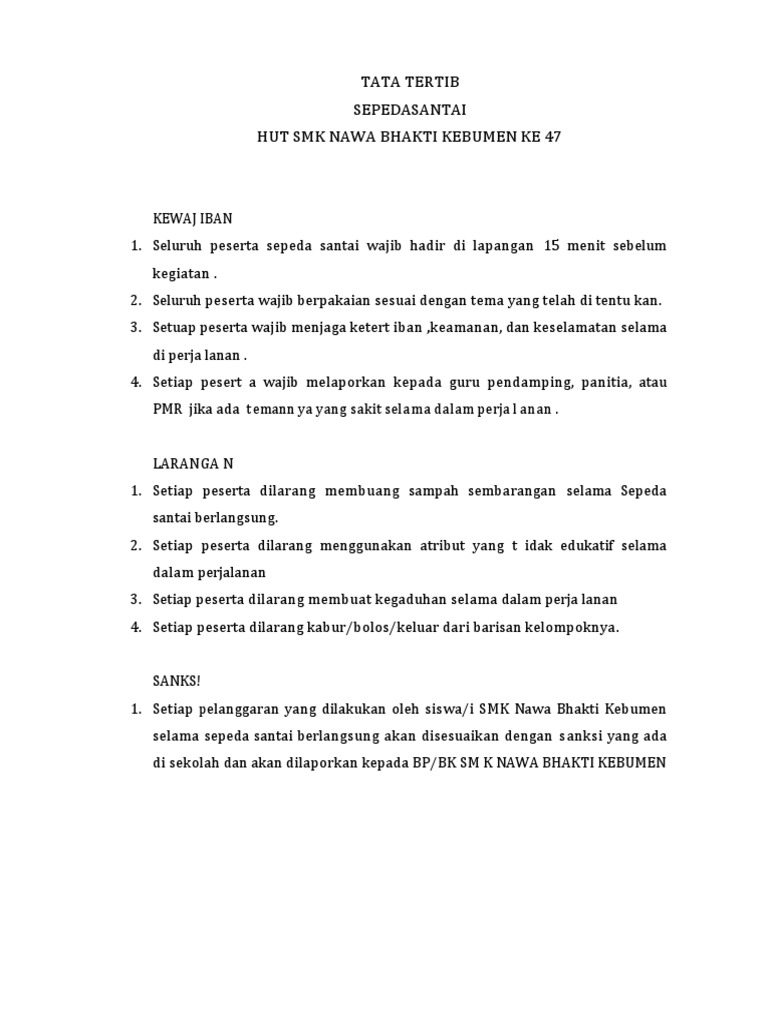 TATA TERTIB
SEPEDASANTAI
HUT SMK NAWA BHAKTI KEBUMEN KE 47

KEWAJ IBAN
1. Seluruh peserta sepeda santai wajib hadir di lapangan 15 menit sebelum kegiatan .
2. Seluruh peserta wajib berpakaian sesuai dengan tema yang telah di tentu kan.
3. Setuap peserta wajib menjaga ketert iban ,keamanan, dan keselamatan selama di perja lanan .
4. Setiap pesert a wajib melaporkan kepada guru pendamping, panitia, atau PMR jika ada temann ya yang sakit selama dalam perja l anan .

LARANGA N
1. Setiap peserta dilarang membuang sampah sembarangan selama Sepeda santai berlangsung.
2. Setiap peserta dilarang menggunakan atribut yang t idak edukatif selama dalam perjalanan
3. Setiap peserta dilarang membuat kegaduhan selama dalam perja lanan
4. Setiap peserta dilarang kabur/bolos/keluar dari barisan kelompoknya.

SANKS!
1. Setiap pelanggaran yang dilakukan oleh siswa/i SMK Nawa Bhakti Kebumen selama sepeda santai berlangsung akan disesuaikan dengan sanksi yang ada di sekolah dan akan dilaporkan kepada BP/BK SM K NAWA BHAKTI KEBUMEN